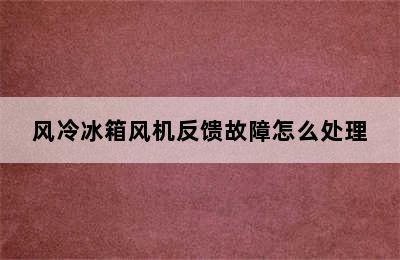 风冷冰箱风机反馈故障怎么处理